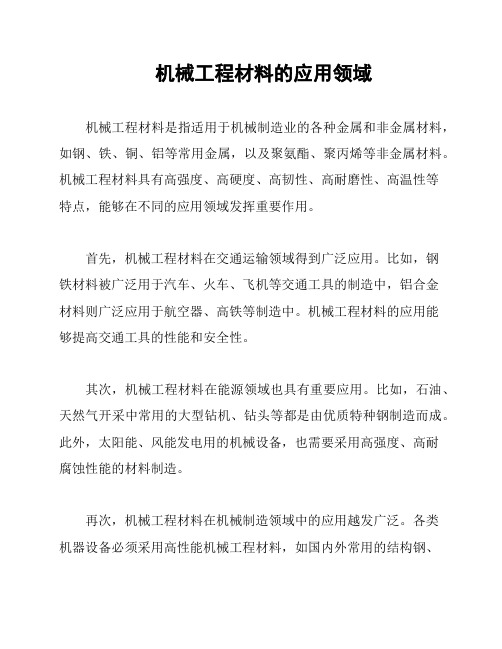 机械工程材料的应用领域

机械工程材料是指适用于机械制造业的各种金属和非金属材料，如钢、铁、铜、铝等常用金属，以及聚氨酯、聚丙烯等非金属材料。机械工程材料具有高强度、高硬度、高韧性、高耐磨性、高温性等特点，能够在不同的应用领域发挥重要作用。

首先，机械工程材料在交通运输领域得到广泛应用。比如，钢铁材料被广泛用于汽车、火车、飞机等交通工具的制造中，铝合金材料则广泛应用于航空器、高铁等制造中。机械工程材料的应用能够提高交通工具的性能和安全性。

其次，机械工程材料在能源领域也具有重要应用。比如，石油、天然气开采中常用的大型钻机、钻头等都是由优质特种钢制造而成。此外，太阳能、风能发电用的机械设备，也需要采用高强度、高耐腐蚀性能的材料制造。

再次，机械工程材料在机械制造领域中的应用越发广泛。各类机器设备必须采用高性能机械工程材料，如国内外常用的结构钢、